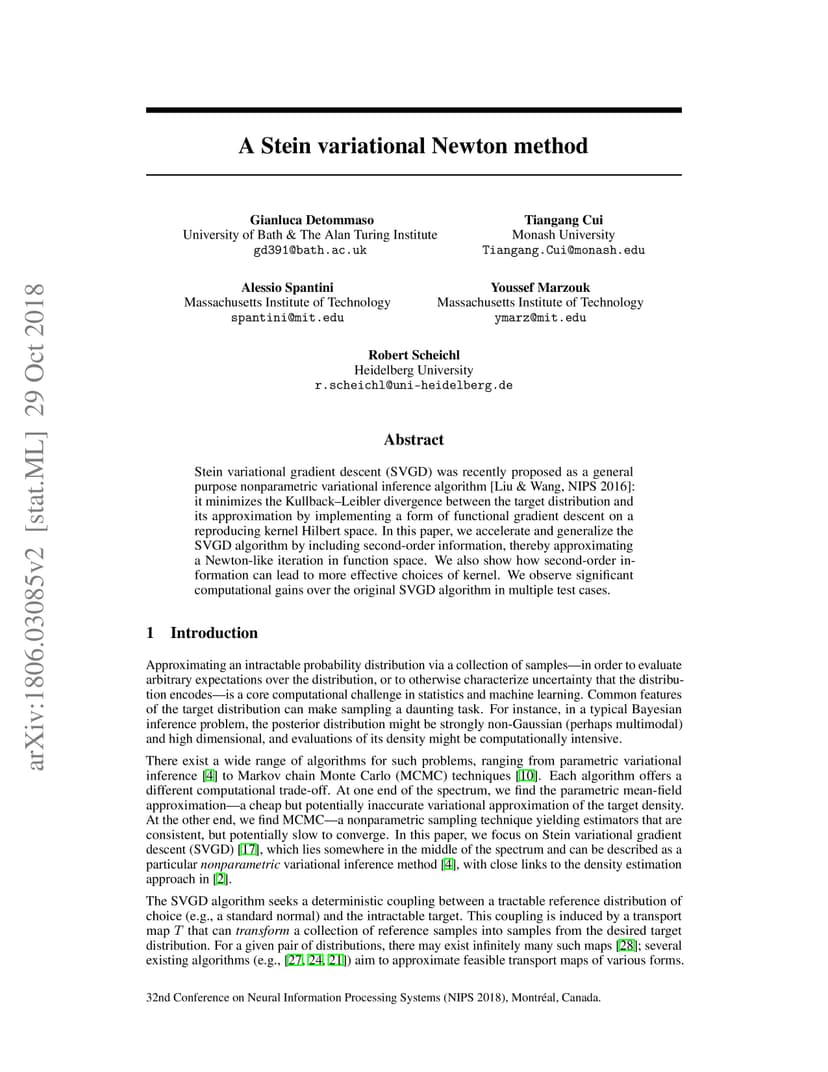 arXiv:1806.03085v2 [stat.ML] 29 Oct 2018

A Stein variational Newton method

Gianluca Detommaso
University of Bath & The Alan Turing Institute
gd391@bath.ac.uk

Tiangang Cui
Monash University
Tiangang.Cui@monash.edu

Alessio Spantini
Massachusetts Institute of Technology
spantini@mit.edu

Youssef Marzouk
Massachusetts Institute of Technology
ymarz@mit.edu

Robert Scheichl
Heidelberg University
r.scheichl@uni-heidelberg.de

Abstract

Stein variational gradient descent (SVGD) was recently proposed as a general purpose nonparametric variational inference algorithm [Liu & Wang, NIPS 2016]: it minimizes the Kullback–Leibler divergence between the target distribution and its approximation by implementing a form of functional gradient descent on a reproducing kernel Hilbert space. In this paper, we accelerate and generalize the SVGD algorithm by including second-order information, thereby approximating a Newton-like iteration in function space. We also show how second-order information can lead to more effective choices of kernel. We observe significant computational gains over the original SVGD algorithm in multiple test cases.

1 Introduction

Approximating an intractable probability distribution via a collection of samples—in order to evaluate arbitrary expectations over the distribution, or to otherwise characterize uncertainty that the distribution encodes—is a core computational challenge in statistics and machine learning. Common features of the target distribution can make sampling a daunting task. For instance, in a typical Bayesian inference problem, the posterior distribution might be strongly non-Gaussian (perhaps multimodal) and high dimensional, and evaluations of its density might be computationally intensive.

There exist a wide range of algorithms for such problems, ranging from parametric variational inference [4] to Markov chain Monte Carlo (MCMC) techniques [10]. Each algorithm offers a different computational trade-off. At one end of the spectrum, we find the parametric mean-field approximation—a cheap but potentially inaccurate variational approximation of the target density. At the other end, we find MCMC—a nonparametric sampling technique yielding estimators that are consistent, but potentially slow to converge. In this paper, we focus on Stein variational gradient descent (SVGD) [17], which lies somewhere in the middle of the spectrum and can be described as a particular nonparametric variational inference method [4], with close links to the density estimation approach in [2].

The SVGD algorithm seeks a deterministic coupling between a tractable reference distribution of choice (e.g., a standard normal) and the intractable target. This coupling is induced by a transport map $T$ that can transform a collection of reference samples into samples from the desired target distribution. For a given pair of distributions, there may exist infinitely many such maps [28]; several existing algorithms (e.g., [27, 24, 21]) aim to approximate feasible transport maps of various forms.

32nd Conference on Neural Information Processing Systems (NIPS 2018), Montréal, Canada.